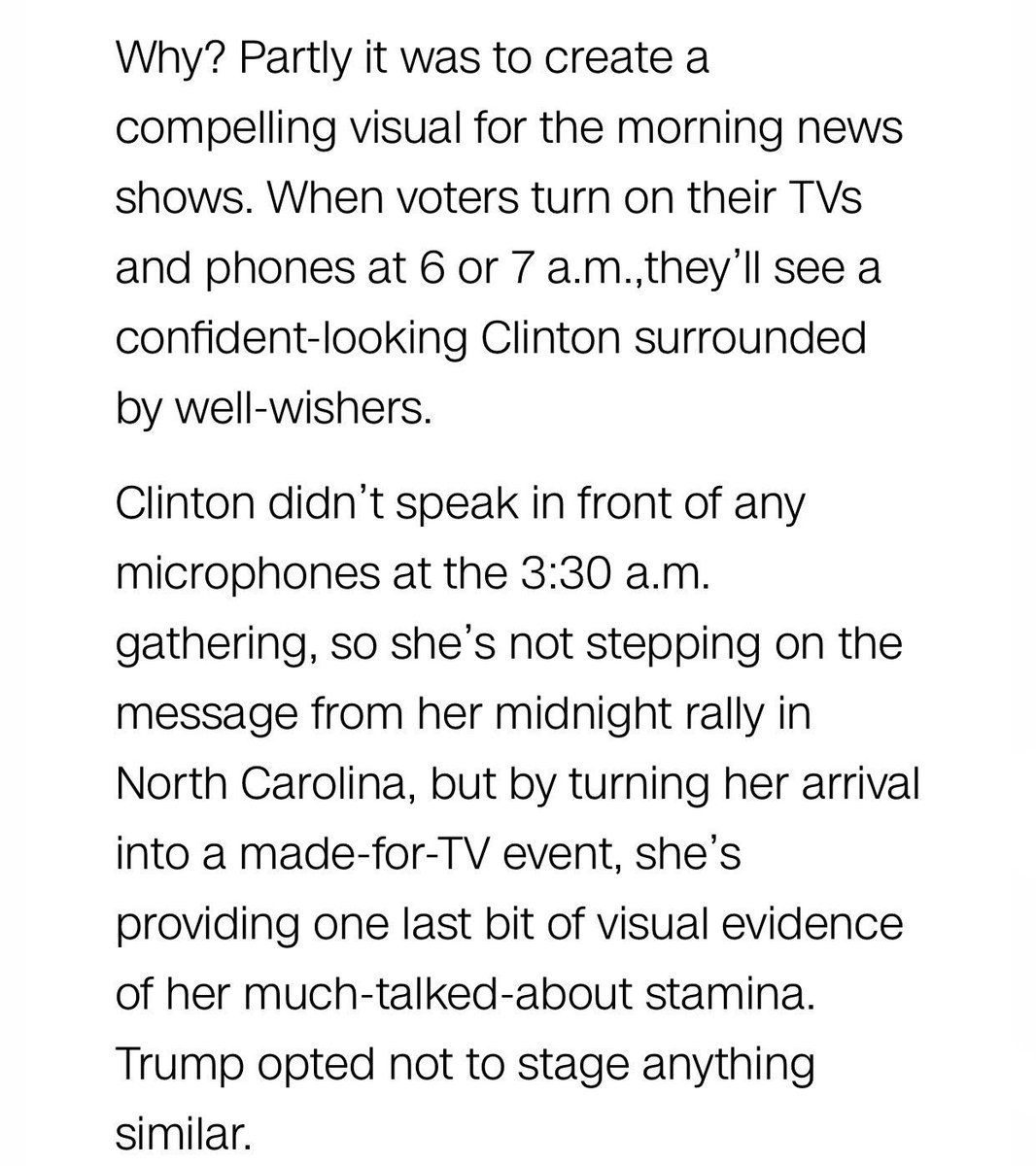 Why? Partly it was to create a compelling visual for the morning news shows. When voters turn on their TVs and phones at 6 or 7 a.m.,they'll see a confident-looking Clinton surrounded by well-wishers.

Clinton didn't speak in front of any microphones at the 3:30 a.m. gathering, so she's not stepping on the message from her midnight rally in North Carolina, but by turning her arrival into a made-for-TV event, she's providing one last bit of visual evidence of her much-talked-about stamina. Trump opted not to stage anything similar.